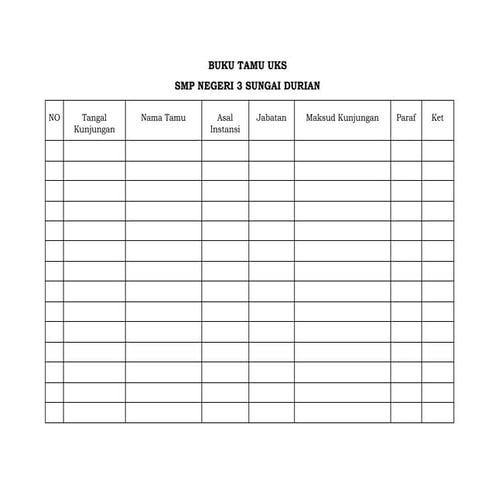 BUKU TAMU UKS

SMP NEGERI 3 SUNGAI DURIAN

| NO | Tangal Kunjungan | Nama Tamu | Asal Instansi | Jabatan | Maksud Kunjungan | Paraf | Ket |
|---|---|---|---|---|---|---|---|
| | | | | | | | |
| | | | | | | | |
| | | | | | | | |
| | | | | | | | |
| | | | | | | | |
| | | | | | | | |
| | | | | | | | |
| | | | | | | | |
| | | | | | | | |
| | | | | | | | |
| | | | | | | | |
| | | | | | | | |
| | | | | | | | |
| | | | | | | | |